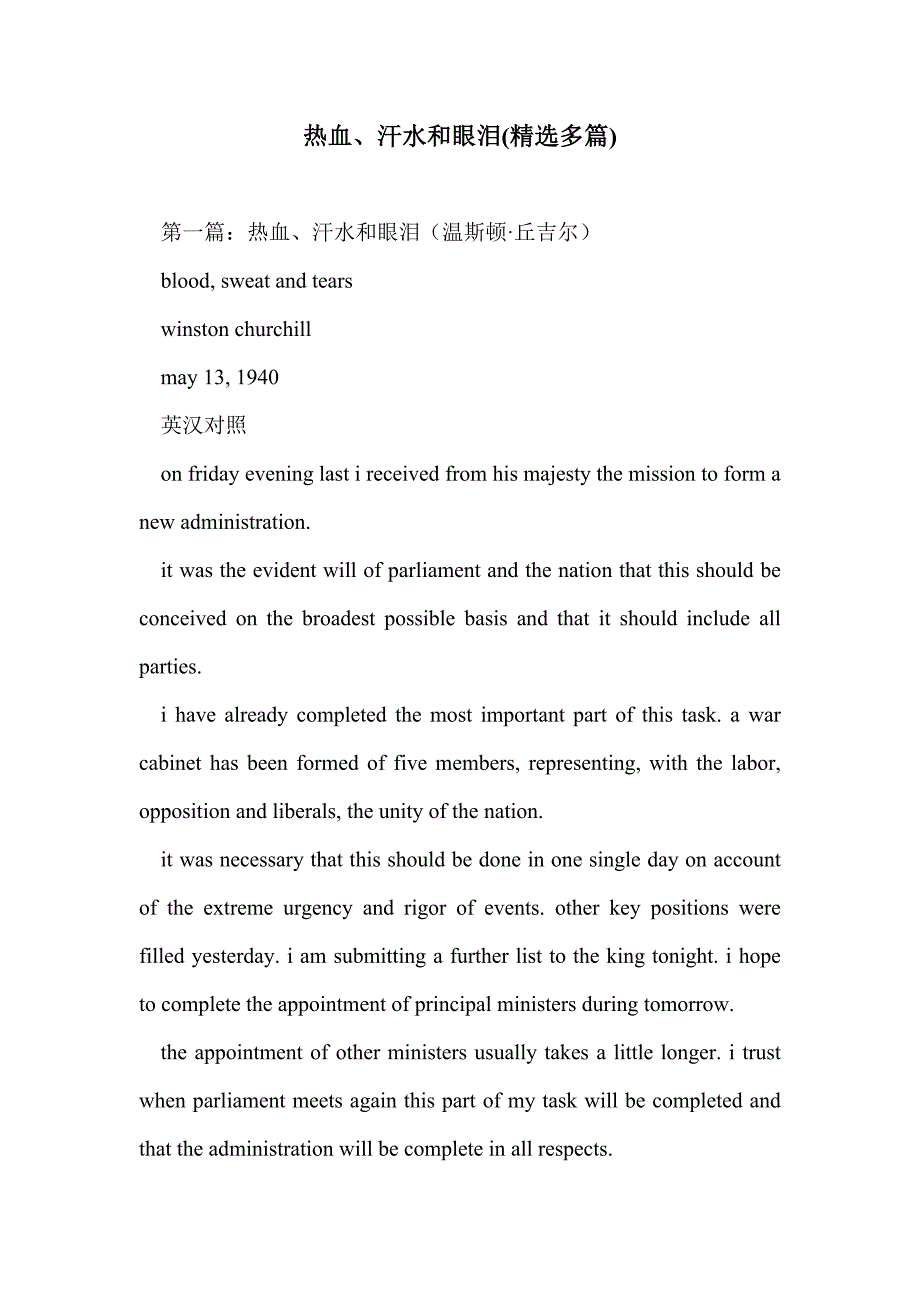 热血、汗水和眼泪(精选多篇)

第一篇：热血、汗水和眼泪（温斯顿·丘吉尔）

blood, sweat and tears

winston churchill

may 13, 1940

英汉对照

on friday evening last i received from his majesty the mission to form a new administration.

it was the evident will of parliament and the nation that this should be conceived on the broadest possible basis and that it should include all parties.

i have already completed the most important part of this task. a war cabinet has been formed of five members, representing, with the labor, opposition and liberals, the unity of the nation.

it was necessary that this should be done in one single day on account of the extreme urgency and rigor of events. other key positions were filled yesterday. i am submitting a further list to the king tonight. i hope to complete the appointment of principal ministers during tomorrow.

the appointment of other ministers usually takes a little longer. i trust when parliament meets again this part of my task will be completed and that the administration will be complete in all respects.